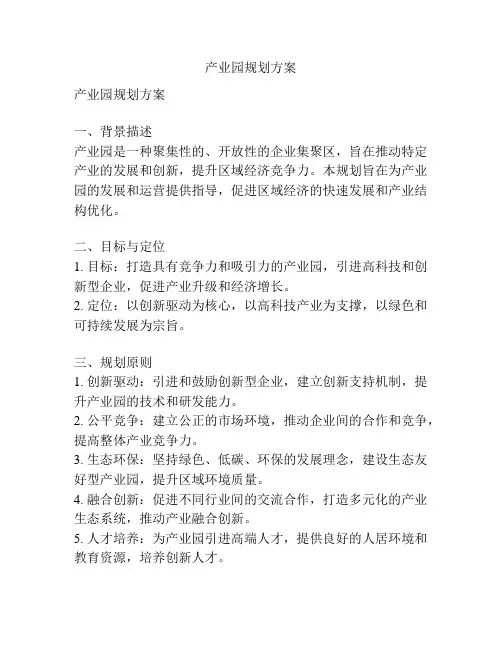 产业园规划方案

产业园规划方案

一、背景描述
产业园是一种聚集性的、开放性的企业集聚区，旨在推动特定产业的发展和创新，提升区域经济竞争力。本规划旨在为产业园的发展和运营提供指导，促进区域经济的快速发展和产业结构优化。

二、目标与定位
1. 目标：打造具有竞争力和吸引力的产业园，引进高科技和创新型企业，促进产业升级和经济增长。
2. 定位：以创新驱动为核心，以高科技产业为支撑，以绿色和可持续发展为宗旨。

三、规划原则
1. 创新驱动：引进和鼓励创新型企业，建立创新支持机制，提升产业园的技术和研发能力。
2. 公平竞争：建立公正的市场环境，推动企业间的合作和竞争，提高整体产业竞争力。
3. 生态环保：坚持绿色、低碳、环保的发展理念，建设生态友好型产业园，提升区域环境质量。
4. 融合创新：促进不同行业间的交流合作，打造多元化的产业生态系统，推动产业融合创新。
5. 人才培养：为产业园引进高端人才，提供良好的人居环境和教育资源，培养创新人才。